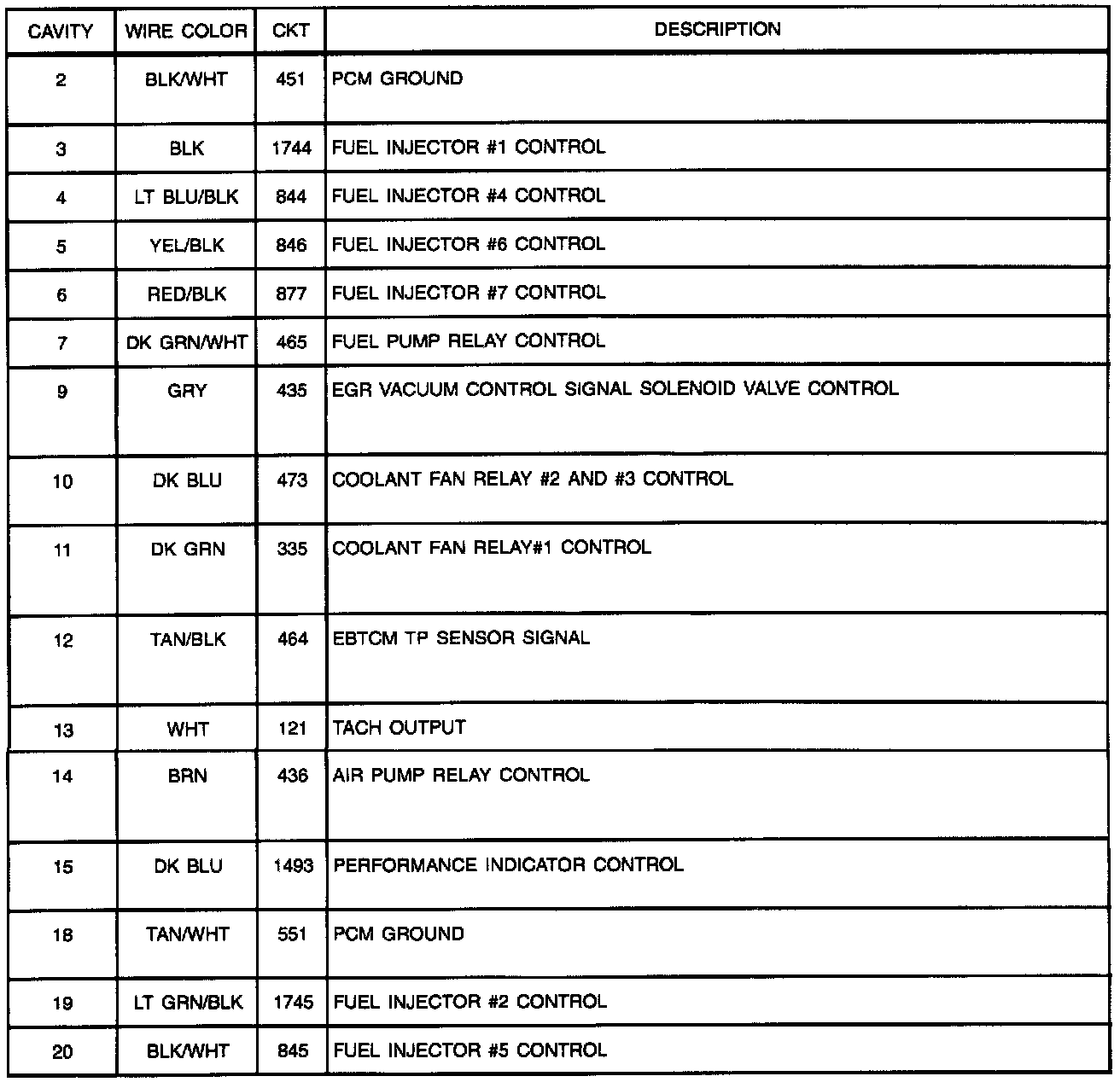 | CAVITY | WIRE COLOR | CKT | DESCRIPTION |
|---|---|---|---|
| 2 | BLK/WHT | 451 | PCM GROUND |
| 3 | BLK | 1744 | FUEL INJECTOR #1 CONTROL |
| 4 | LT BLU/BLK | 844 | FUEL INJECTOR #4 CONTROL |
| 5 | YEL/BLK | 846 | FUEL INJECTOR #6 CONTROL |
| 6 | RED/BLK | 877 | FUEL INJECTOR #7 CONTROL |
| 7 | DK GRN/WHT | 465 | FUEL PUMP RELAY CONTROL |
| 9 | GRY | 435 | EGR VACUUM CONTROL SIGNAL SOLENOID VALVE CONTROL |
| 10 | DK BLU | 473 | COOLANT FAN RELAY #2 AND #3 CONTROL |
| 11 | DK GRN | 335 | COOLANT FAN RELAY#1 CONTROL |
| 12 | TAN/BLK | 464 | EBTCM TP SENSOR SIGNAL |
| 13 | WHT | 121 | TACH OUTPUT |
| 14 | BRN | 436 | AIR PUMP RELAY CONTROL |
| 15 | DK BLU | 1493 | PERFORMANCE INDICATOR CONTROL |
| 18 | TAN/WHT | 551 | PCM GROUND |
| 19 | LT GRN/BLK | 1745 | FUEL INJECTOR #2 CONTROL |
| 20 | BLK/WHT | 845 | FUEL INJECTOR #5 CONTROL |